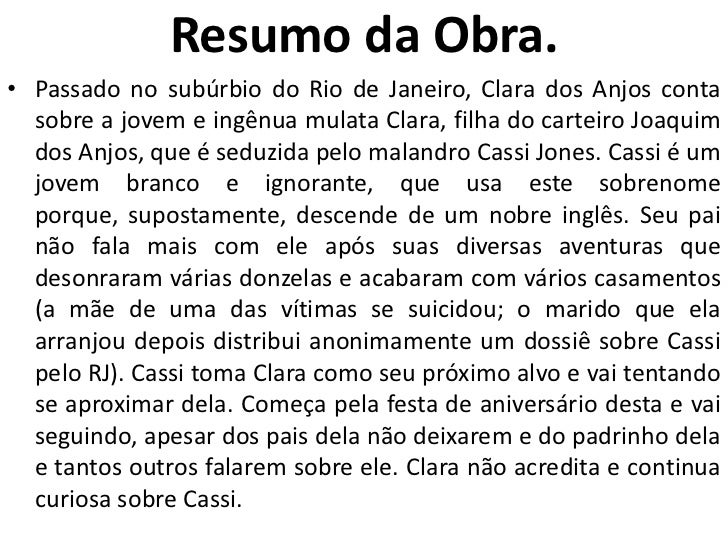 Resumo da Obra.

• Passado no subúrbio do Rio de Janeiro, Clara dos Anjos conta sobre a jovem e ingênua mulata Clara, filha do carteiro Joaquim dos Anjos, que é seduzida pelo malandro Cassi Jones. Cassi é um jovem branco e ignorante, que usa este sobrenome porque, supostamente, descende de um nobre inglês. Seu pai não fala mais com ele após suas diversas aventuras que desonraram várias donzelas e acabaram com vários casamentos (a mãe de uma das vítimas se suicidou; o marido que ela arranjou depois distribui anonimamente um dossiê sobre Cassi pelo RJ). Cassi toma Clara como seu próximo alvo e vai tentando se aproximar dela. Começa pela festa de aniversário desta e vai seguindo, apesar dos pais dela não deixarem e do padrinho dela e tantos outros falarem sobre ele. Clara não acredita e continua curiosa sobre Cassi.